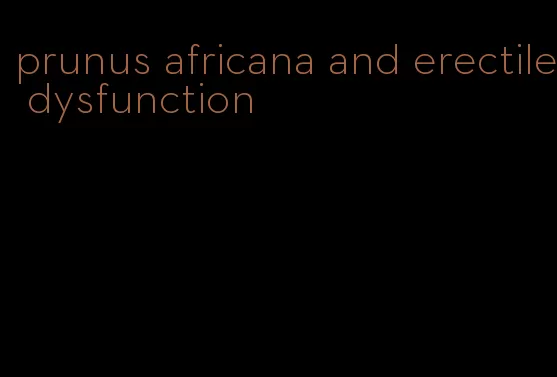 prunus africana and erectile dysfunction